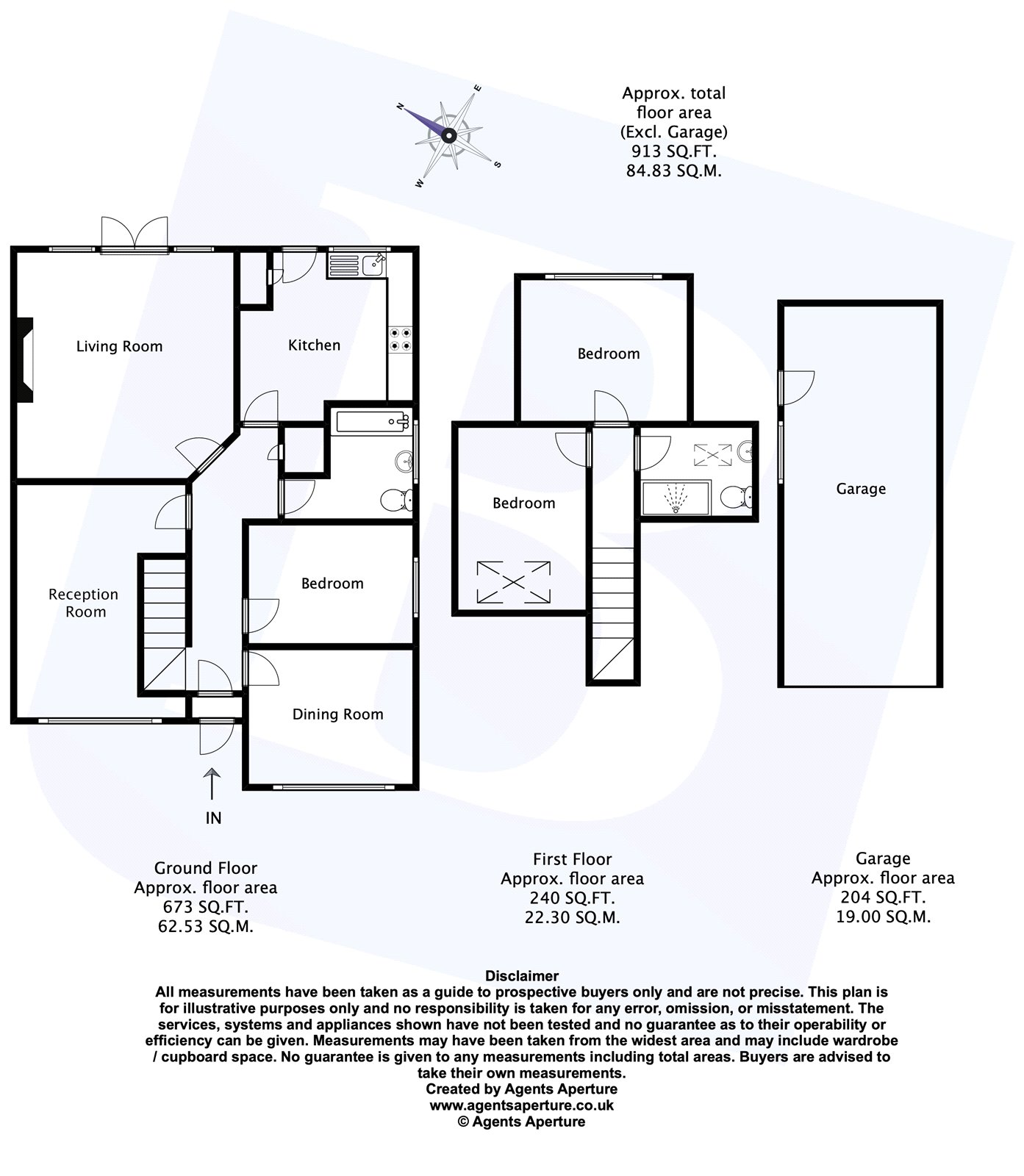 N
E
S
W

Approx. total floor area
(Excl. Garage)
913 SQ.FT.
84.83 SQ.M.

Living Room

Kitchen

Reception Room

Bedroom

Dining Room

IN

Bedroom

Bedroom

Garage

Ground Floor
Approx. floor area
673 SQ.FT.
62.53 SQ.M.

First Floor
Approx. floor area
240 SQ.FT.
22.30 SQ.M.

Garage
Approx. floor area
204 SQ.FT.
19.00 SQ.M.

Disclaimer
All measurements have been taken as a guide to prospective buyers only and are not precise. This plan is for illustrative purposes only and no responsibility is taken for any error, omission, or misstatement. The services, systems and appliances shown have not been tested and no guarantee as to their operability or efficiency can be given. Measurements may have been taken from the widest area and may include wardrobe / cupboard space. No guarantee is given to any measurements including total areas. Buyers are advised to take their own measurements.
Created by Agents Aperture
www.agentsaperture.co.uk
© Agents Aperture